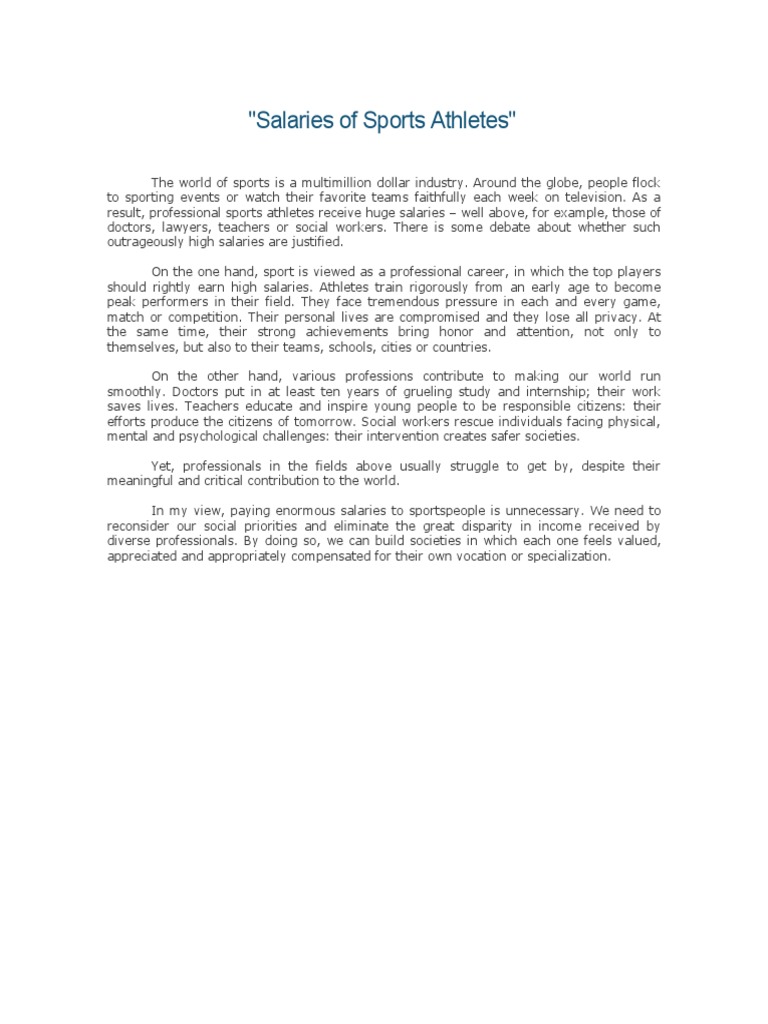 "Salaries of Sports Athletes"

The world of sports is a multimillion dollar industry. Around the globe, people flock to sporting events or watch their favorite teams faithfully each week on television. As a result, professional sports athletes receive huge salaries – well above, for example, those of doctors, lawyers, teachers or social workers. There is some debate about whether such outrageously high salaries are justified.

On the one hand, sport is viewed as a professional career, in which the top players should rightly earn high salaries. Athletes train rigorously from an early age to become peak performers in their field. They face tremendous pressure in each and every game, match or competition. Their personal lives are compromised and they lose all privacy. At the same time, their strong achievements bring honor and attention, not only to themselves, but also to their teams, schools, cities or countries.

On the other hand, various professions contribute to making our world run smoothly. Doctors put in at least ten years of grueling study and internship; their work saves lives. Teachers educate and inspire young people to be responsible citizens: their efforts produce the citizens of tomorrow. Social workers rescue individuals facing physical, mental and psychological challenges: their intervention creates safer societies.

Yet, professionals in the fields above usually struggle to get by, despite their meaningful and critical contribution to the world.

In my view, paying enormous salaries to sportspeople is unnecessary. We need to reconsider our social priorities and eliminate the great disparity in income received by diverse professionals. By doing so, we can build societies in which each one feels valued, appreciated and appropriately compensated for their own vocation or specialization.